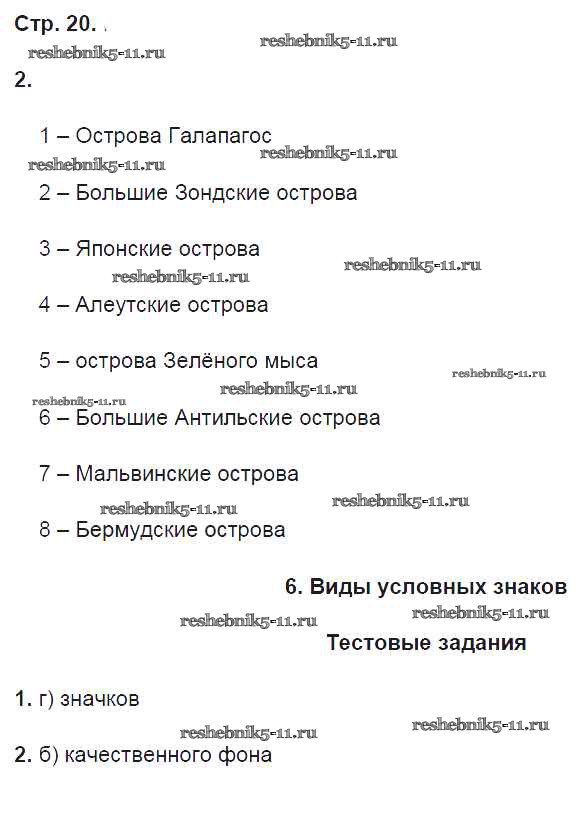 Стр. 20.

reshebnik5-11.ru reshebnik5-11.ru

2.

1 – Острова Галапагос

reshebnik5-11.ru reshebnik5-11.ru

2 – Большие Зондские острова

3 – Японские острова

reshebnik5-11.ru reshebnik5-11.ru

4 – Алеутские острова

5 – острова Зелёного мыса

reshebnik5-11.ru reshebnik5-11.ru reshebnik5-11.ru

6 – Большие Антильские острова

7 – Мальвинские острова

reshebnik5-11.ru reshebnik5-11.ru

8 – Бермудские острова

6. Виды условных знаков

reshebnik5-11.ru reshebnik5-11.ru

Тестовые задания

1. г) значков

reshebnik5-11.ru reshebnik5-11.ru

2. б) качественного фона